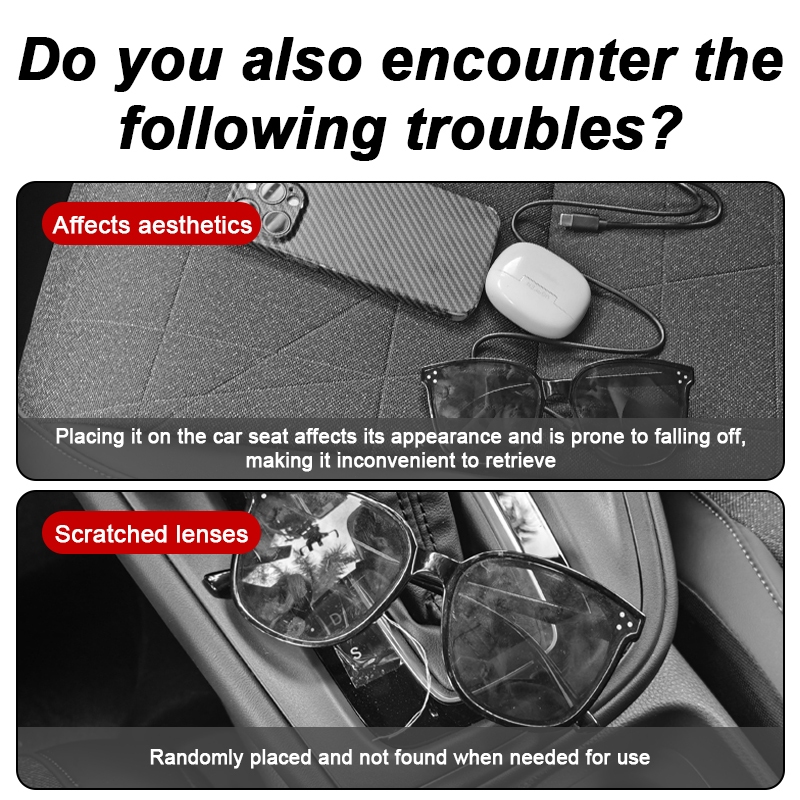 Do you also encounter the following troubles?

Affects aesthetics

Placing it on the car seat affects its appearance and is prone to falling off, making it inconvenient to retrieve

Scratched lenses

D

S

Randomly placed and not found when needed for use